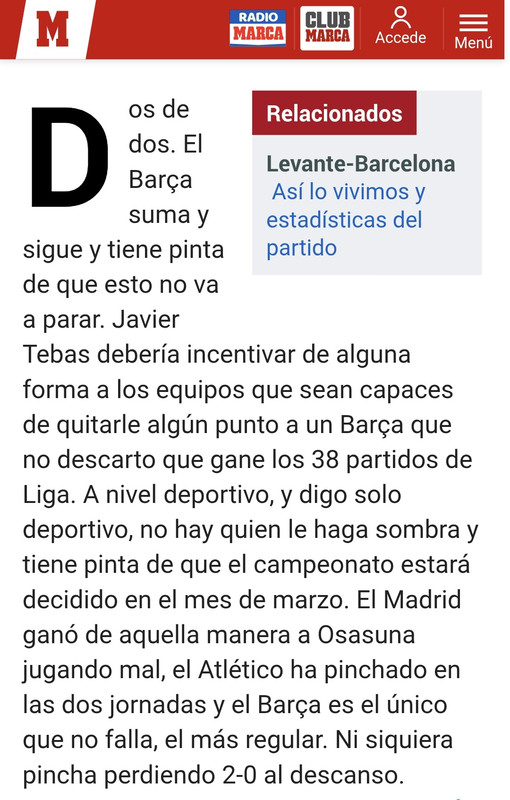 M

RADIO MARCA

CLUB MARCA

Accede

Menú

Relacionados

Levante-Barcelona Así lo vivimos y estadísticas del partido

Dos de dos. El Barça suma y sigue y tiene pinta de que esto no va a parar. Javier Tebas debería incentivar de alguna forma a los equipos que sean capaces de quitarle algún punto a un Barça que no descarto que gane los 38 partidos de Liga. A nivel deportivo, y digo solo deportivo, no hay quien le haga sombra y tiene pinta de que el campeonato estará decidido en el mes de marzo. El Madrid ganó de aquella manera a Osasuna jugando mal, el Atlético ha pinchado en las dos jornadas y el Barça es el único que no falla, el más regular. Ni siquiera pincha perdiendo 2-0 al descanso.